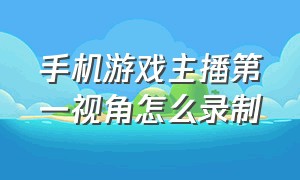 手机游戏主播第一视角怎么录制